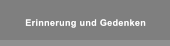 Erinnerung und Gedenken